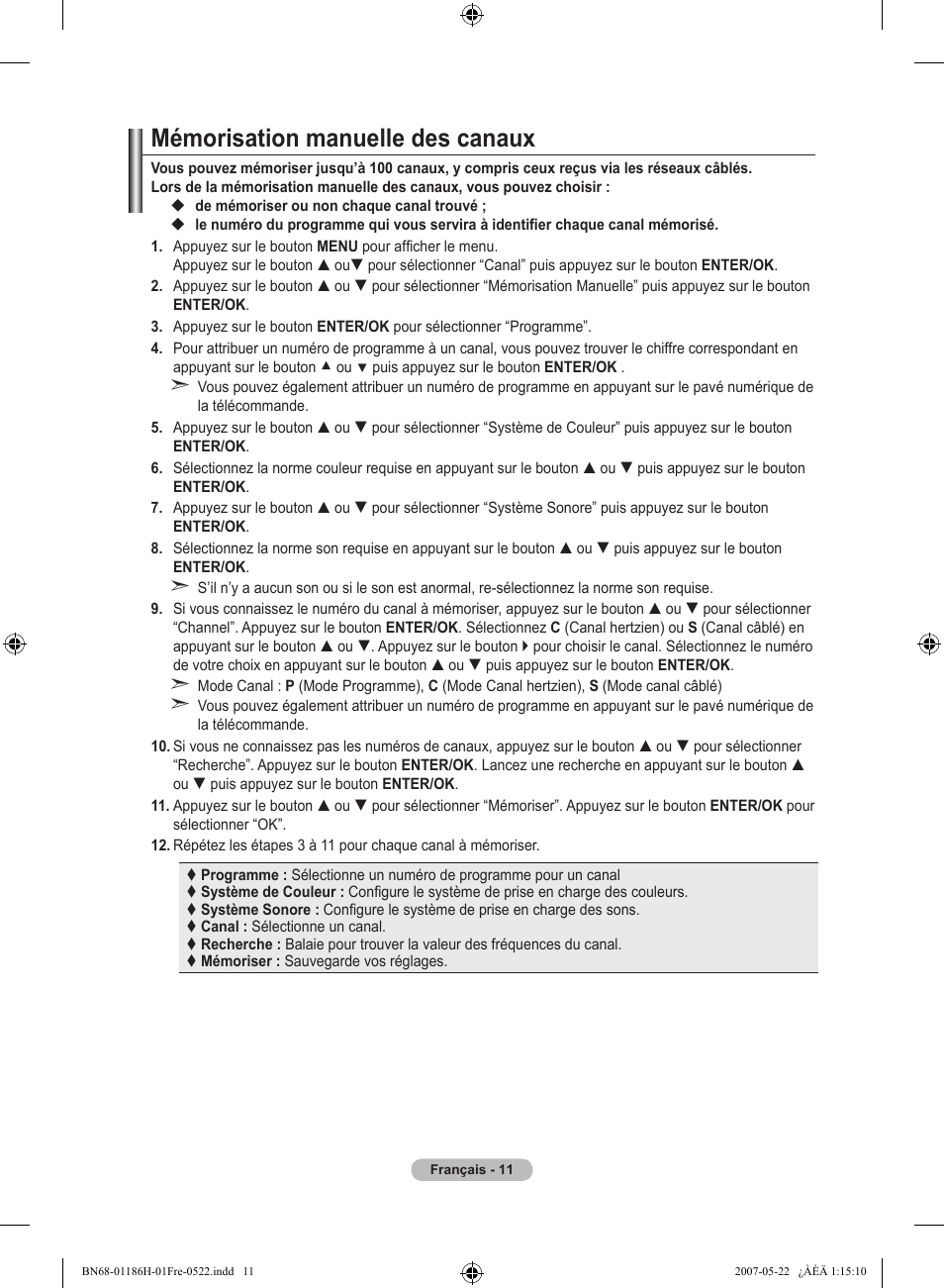 Mémorisation manuelle des canaux

Vous pouvez mémoriser jusqu'à 100 canaux, y compris ceux reçus via les réseaux câblés.
Lors de la mémorisation manuelle des canaux, vous pouvez choisir :
◆ de mémoriser ou non chaque canal trouvé ;
◆ le numéro du programme qui vous servira à identifier chaque canal mémorisé.

1. Appuyez sur le bouton MENU pour afficher le menu.
Appuyez sur le bouton ▲ ou▼ pour sélectionner "Canal" puis appuyez sur le bouton ENTER/OK.
2. Appuyez sur le bouton ▲ ou ▼ pour sélectionner "Mémorisation Manuelle" puis appuyez sur le bouton ENTER/OK.
3. Appuyez sur le bouton ENTER/OK pour sélectionner "Programme".
4. Pour attribuer un numéro de programme à un canal, vous pouvez trouver le chiffre correspondant en appuyant sur le bouton ▲ ou ▼ puis appuyez sur le bouton ENTER/OK .
➣ Vous pouvez également attribuer un numéro de programme en appuyant sur le pavé numérique de la télécommande.
5. Appuyez sur le bouton ▲ ou ▼ pour sélectionner "Système de Couleur" puis appuyez sur le bouton ENTER/OK.
6. Sélectionnez la norme couleur requise en appuyant sur le bouton ▲ ou ▼ puis appuyez sur le bouton ENTER/OK.
7. Appuyez sur le bouton ▲ ou ▼ pour sélectionner "Système Sonore" puis appuyez sur le bouton ENTER/OK.
8. Sélectionnez la norme son requise en appuyant sur le bouton ▲ ou ▼ puis appuyez sur le bouton ENTER/OK.
➣ S'il n'y a aucun son ou si le son est anormal, re-sélectionnez la norme son requise.
9. Si vous connaissez le numéro du canal à mémoriser, appuyez sur le bouton ▲ ou ▼ pour sélectionner "Channel". Appuyez sur le bouton ENTER/OK. Sélectionnez C (Canal hertzien) ou S (Canal câblé) en appuyant sur le bouton ▲ ou ▼. Appuyez sur le bouton ▶ pour choisir le canal. Sélectionnez le numéro de votre choix en appuyant sur le bouton ▲ ou ▼ puis appuyez sur le bouton ENTER/OK.
➣ Mode Canal : P (Mode Programme), C (Mode Canal hertzien), S (Mode canal câblé)
➣ Vous pouvez également attribuer un numéro de programme en appuyant sur le pavé numérique de la télécommande.
10. Si vous ne connaissez pas les numéros de canaux, appuyez sur le bouton ▲ ou ▼ pour sélectionner "Recherche". Appuyez sur le bouton ENTER/OK. Lancez une recherche en appuyant sur le bouton ▲ ou ▼ puis appuyez sur le bouton ENTER/OK.
11. Appuyez sur le bouton ▲ ou ▼ pour sélectionner "Mémoriser". Appuyez sur le bouton ENTER/OK pour sélectionner "OK".
12. Répétez les étapes 3 à 11 pour chaque canal à mémoriser.

♦ Programme : Sélectionne un numéro de programme pour un canal
♦ Système de Couleur : Configure le système de prise en charge des couleurs.
♦ Système Sonore : Configure le système de prise en charge des sons.
♦ Canal : Sélectionne un canal.
♦ Recherche : Balaie pour trouver la valeur des fréquences du canal.
♦ Mémoriser : Sauvegarde vos réglages.

Français - 11

BN68-01186H-01Fre-0522.indd 11
2007-05-22 ¿ÀÈÄ 1:15:10